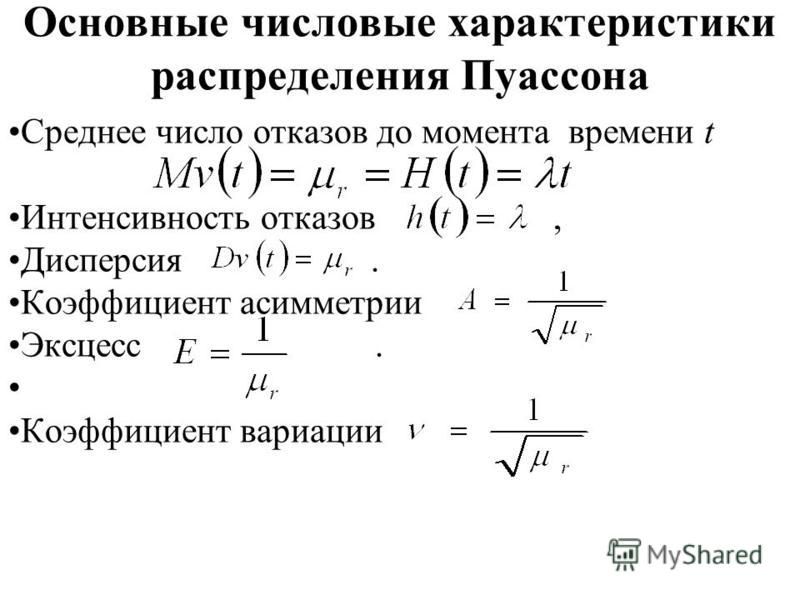 Основные числовые характеристики распределения Пуассона

•Среднее число отказов до момента времени $t$
$Mv(t) = \mu_r = H(t) = \lambda t$

•Интенсивность отказов $h(t) = \lambda$ ,

•Дисперсия $Dv(t) = \mu_r$ .

•Коэффициент асимметрии $A = \frac{1}{\sqrt{\mu_r}}$

•Эксцесс $E = \frac{1}{\mu_r}$ .

•

•Коэффициент вариации $v = \frac{1}{\sqrt{\mu_r}}$

MyShared